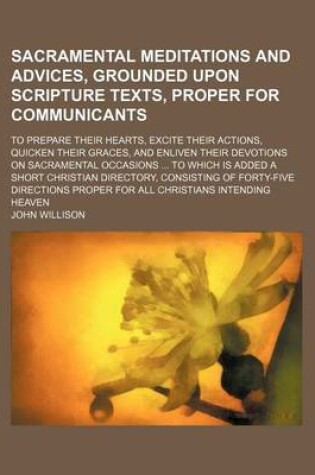 SACRAMENTAL MEDITATIONS AND ADVICES, GROUNDED UPON SCRIPTURE TEXTS, PROPER FOR COMMUNICANTS

TO PREPARE THEIR HEARTS, EXCITE THEIR ACTIONS, QUICKEN THEIR GRACES, AND ENLIVEN THEIR DEVOTIONS ON SACRAMENTAL OCCASIONS ... TO WHICH IS ADDED A SHORT CHRISTIAN DIRECTORY, CONSISTING OF FORTY-FIVE DIRECTIONS PROPER FOR ALL CHRISTIANS INTENDING HEAVEN

JOHN WILLISON